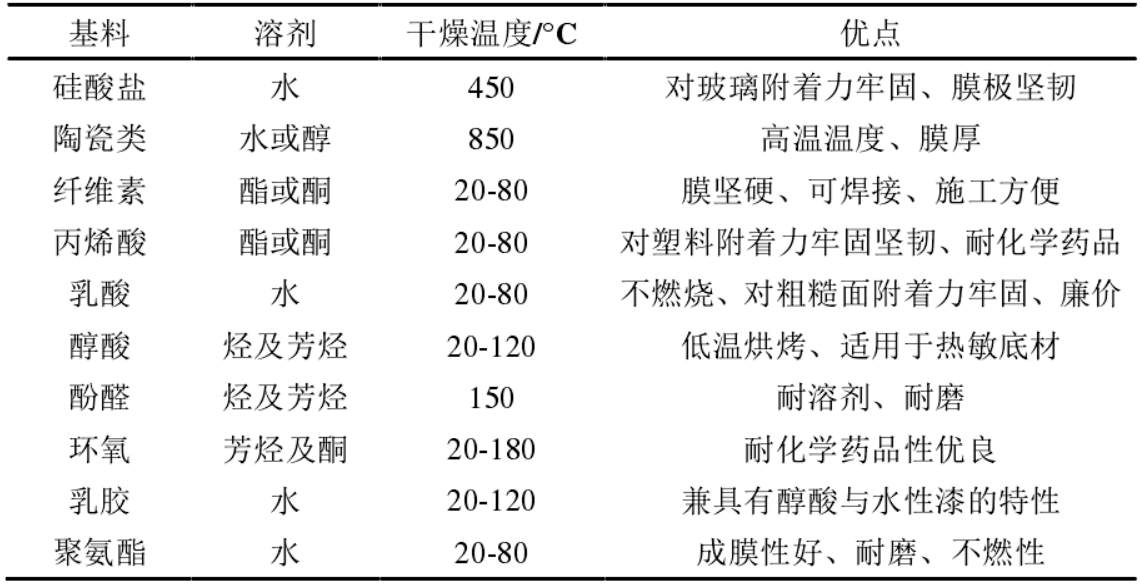 | 基料 | 溶剂 | 干燥温度/°C | 优点 |
|---|---|---|---|
| 硅酸盐 | 水 | 450 | 对玻璃附着力牢固、膜极坚韧 |
| 陶瓷类 | 水或醇 | 850 | 高温温度、膜厚 |
| 纤维素 | 酯或酮 | 20-80 | 膜坚硬、可焊接、施工方便 |
| 丙烯酸 | 酯或酮 | 20-80 | 对塑料附着力牢固坚韧、耐化学药品 |
| 乳酸 | 水 | 20-80 | 不燃烧、对粗糙面附着力牢固、廉价 |
| 醇酸 | 烃及芳烃 | 20-120 | 低温烘烤、适用于热敏底材 |
| 酚醛 | 烃及芳烃 | 150 | 耐溶剂、耐磨 |
| 环氧 | 芳烃及酮 | 20-180 | 耐化学药品性优良 |
| 乳胶 | 水 | 20-120 | 兼具有醇酸与水性漆的特性 |
| 聚氨酯 | 水 | 20-80 | 成膜性好、耐磨、不燃性 |